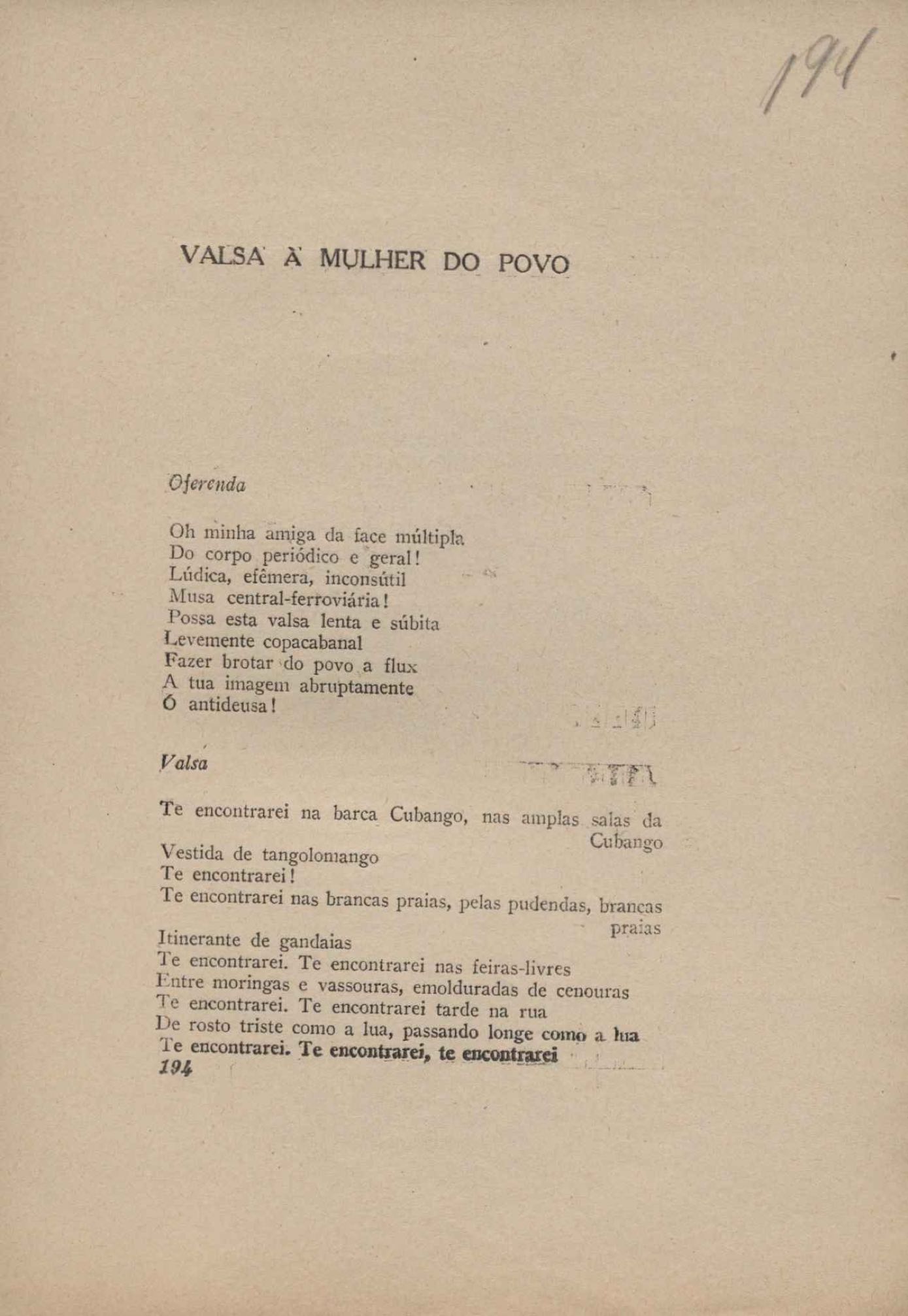 194

VALSA À MULHER DO POVO

Oferenda

Oh minha amiga da face múltipla
Do corpo periódico e geral!
Lúdica, efêmera, inconsútil
Musa central-ferroviária!
Possa esta valsa lenta e súbita
Levemente copacabanal
Fazer brotar do povo a flux
A tua imagem abruptamente
Ó antideusa!

Valsa

Te encontrarei na barca Cubango, nas amplas salas da Cubango
Vestida de tangolomango
Te encontrarei!
Te encontrarei nas brancas praias, pelas pudendas, brancas praias
Itinerante de gandaias
Te encontrarei. Te encontrarei nas feiras-livres
Entre moringas e vassouras, emolduradas de cenouras
Te encontrarei. Te encontrarei tarde na rua
De rosto triste como a lua, passando longe como a lua
Te encontrarei. Te encontrarei, te encontrarei
194